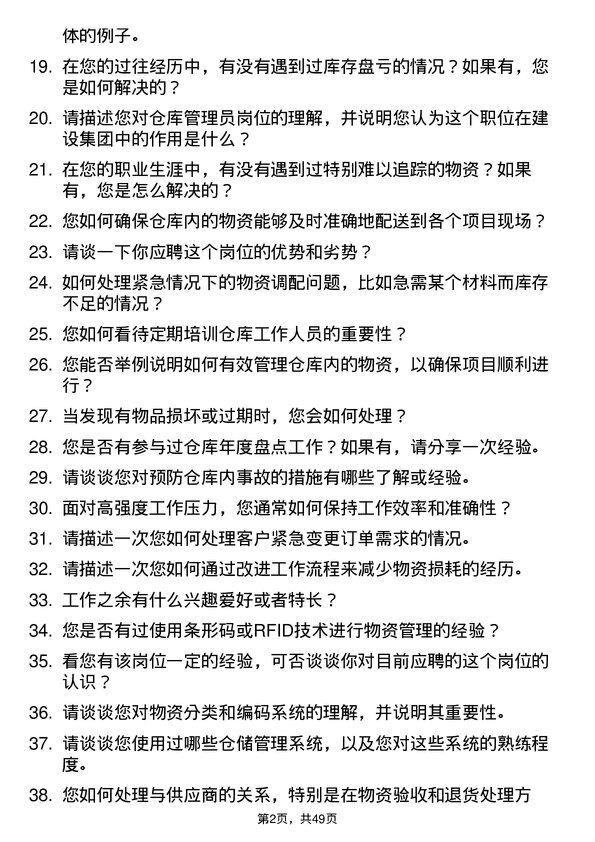 体的例子。

19. 在您的过往经历中，有没有遇到过库存盘亏的情况？如果有，您是如何解决的？

20. 请描述您对仓库管理员岗位的理解，并说明您认为这个职位在建设集团中的作用是什么？

21. 在您的职业生涯中，有没有遇到过特别难以追踪的物资？如果有，您是怎么解决的？

22. 您如何确保仓库内的物资能够及时准确地配送到各个项目现场？

23. 请谈一下你应聘这个岗位的优势和劣势？

24. 如何处理紧急情况下的物资调配问题，比如急需某个材料而库存不足的情况？

25. 您如何看待定期培训仓库工作人员的重要性？

26. 您能否举例说明如何有效管理仓库内的物资，以确保项目顺利进行？

27. 当发现有物品损坏或过期时，您会如何处理？

28. 您是否有参与过仓库年度盘点工作？如果有，请分享一次经验。

29. 请谈谈您对预防仓库内事故的措施有哪些了解或经验。

30. 面对高强度工作压力，您通常如何保持工作效率和准确性？

31. 请描述一次您如何处理客户紧急变更订单需求的情况。

32. 请描述一次您如何通过改进工作流程来减少物资损耗的经历。

33. 工作之余有什么兴趣爱好或者特长？

34. 您是否有过使用条形码或RFID技术进行物资管理的经验？

35. 看您有该岗位一定的经验，可否谈谈你对目前应聘的这个岗位的认识？

36. 请谈谈您对物资分类和编码系统的理解，并说明其重要性。

37. 请谈谈您使用过哪些仓储管理系统，以及您对这些系统的熟练程度。

38. 您如何处理与供应商的关系，特别是在物资验收和退货处理方

第2页，共49页